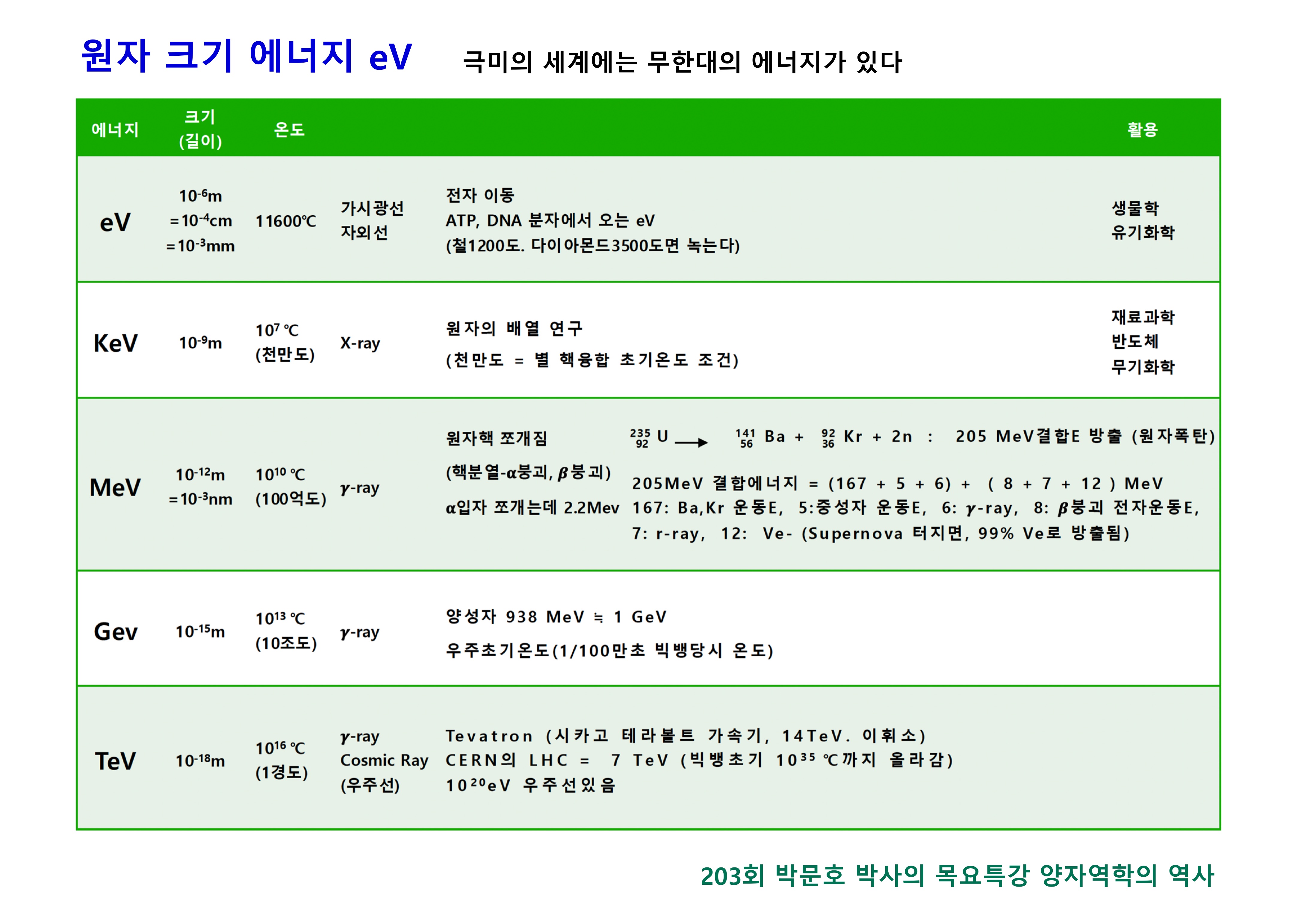 원자 크기 에너지 eV 극미의 세계에는 무한대의 에너지가 있다

| 에너지 | 크기 (길이) | 온도 | | | 활용 |
|---|---|---|---|---|---|
| eV | $10^{-6}$m $=10^{-4}$cm $=10^{-3}$mm | 11600℃ | 가시광선 자외선 | 전자 이동 ATP, DNA 분자에서 오는 eV (철1200도. 다이아몬드3500도면 녹는다) | 생물학 유기화학 |
| KeV | $10^{-9}$m | $10^{7}$ ℃ (천만도) | X-ray | 원자의 배열 연구 (천만도 = 별 핵융합 초기온도 조건) | 재료과학 반도체 무기화학 |
| MeV | $10^{-12}$m $=10^{-3}$nm | $10^{10}$ ℃ (100억도) | $\gamma$-ray | 원자핵 쪼개짐 (핵분열-$\alpha$붕괴, $\beta$붕괴) $\alpha$입자 쪼개는데 2.2Mev $^{235}_{92}U \rightarrow ^{141}_{56}Ba + ^{92}_{36}Kr + 2n$ : 205 MeV결합E 방출 (원자폭탄) 205MeV 결합에너지 = (167 + 5 + 6) + ( 8 + 7 + 12 ) MeV 167: Ba,Kr 운동E, 5:중성자 운동E, 6: $\gamma$-ray, 8: $\beta$붕괴 전자운동E, 7: r-ray, 12: Ve- (Supernova 터지면, 99% Ve로 방출됨) | |
| Gev | $10^{-15}$m | $10^{13}$ ℃ (10조도) | $\gamma$-ray | 양성자 938 MeV ≒ 1 GeV 우주초기온도(1/100만초 빅뱅당시 온도) | |
| TeV | $10^{-18}$m | $10^{16}$ ℃ (1경도) | $\gamma$-ray Cosmic Ray (우주선) | Tevatron (시카고 테라볼트 가속기, 14TeV. 이휘소) CERN의 LHC = 7 TeV (빅뱅초기 $10^{35}$ ℃까지 올라감) $10^{20}$eV 우주선있음 | |

203회 박문호 박사의 목요특강 양자역학의 역사